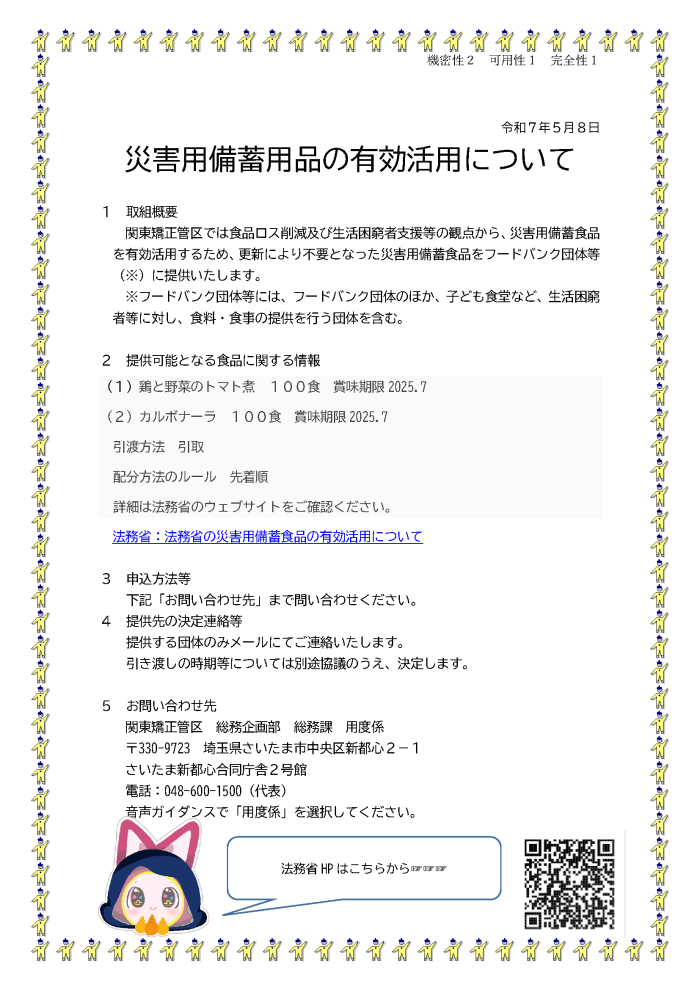 機密性２　可用性１　完全性１

令和７年５月８日

災害用備蓄用品の有効活用について

１　取組概要
関東矯正管区では食品ロス削減及び生活困窮者支援等の観点から、災害用備蓄食品を有効活用するため、更新により不要となった災害用備蓄食品をフードバンク団体等（※）に提供いたします。
※フードバンク団体等には、フードバンク団体のほか、子ども食堂など、生活困窮者等に対し、食料・食事の提供を行う団体を含む。

２　提供可能となる食品に関する情報
（１）鶏と野菜のトマト煮　１００食　賞味期限 2025.7
（２）カルボナーラ　１００食　賞味期限 2025.7
引渡方法　引取
配分方法のルール　先着順
詳細は法務省のウェブサイトをご確認ください。
法務省：法務省の災害用備蓄食品の有効活用について

３　申込方法等
下記「お問い合わせ先」まで問い合わせください。
４　提供先の決定連絡等
提供する団体のみメールにてご連絡いたします。
引き渡しの時期等については別途協議のうえ、決定します。

５　お問い合わせ先
関東矯正管区　総務企画部　総務課　用度係
〒330-9723　埼玉県さいたま市中央区新都心２－１
さいたま新都心合同庁舎２号館
電話：048-600-1500（代表）
音声ガイダンスで「用度係」を選択してください。

法務省 HP はこちらから☞☞☞